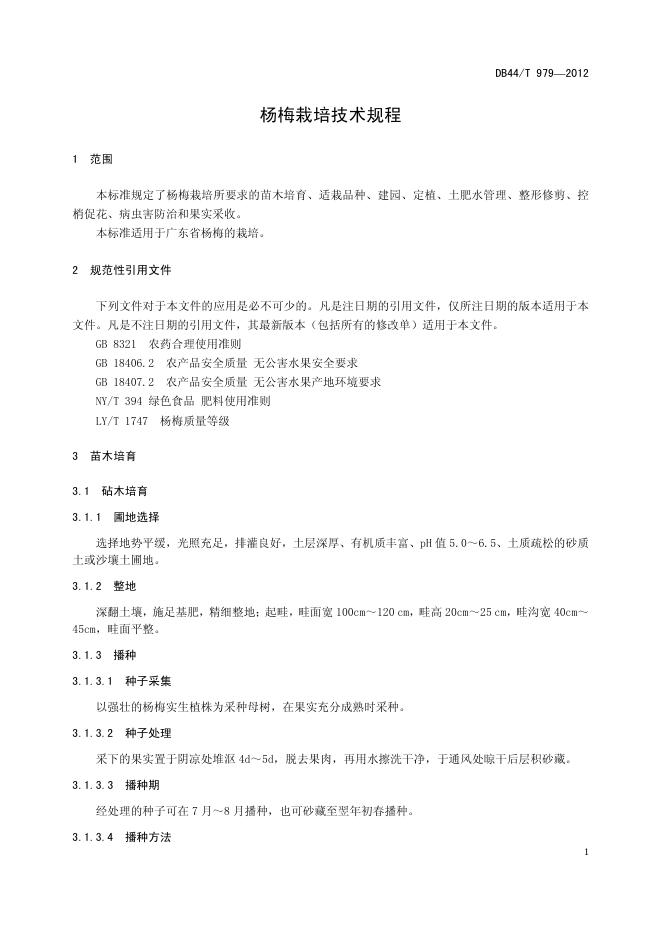 DB44/T 979—2012

杨梅栽培技术规程

1 范围

本标准规定了杨梅栽培所要求的苗木培育、适栽品种、建园、定植、土肥水管理、整形修剪、控梢促花、病虫害防治和果实采收。

本标准适用于广东省杨梅的栽培。

2 规范性引用文件

下列文件对于本文件的应用是必不可少的。凡是注日期的引用文件，仅所注日期的版本适用于本文件。凡是不注日期的引用文件，其最新版本（包括所有的修改单）适用于本文件。

GB 8321 农药合理使用准则

GB 18406.2 农产品安全质量 无公害水果安全要求

GB 18407.2 农产品安全质量 无公害水果产地环境要求

NY/T 394 绿色食品 肥料使用准则

LY/T 1747 杨梅质量等级

3 苗木培育

3.1 砧木培育

3.1.1 圃地选择

选择地势平缓，光照充足，排灌良好，土层深厚、有机质丰富、pH 值 5.0～6.5、土质疏松的砂质土或沙壤土圃地。

3.1.2 整地

深翻土壤，施足基肥，精细整地；起畦，畦面宽 100cm～120 cm，畦高 20cm～25 cm，畦沟宽 40cm～45cm，畦面平整。

3.1.3 播种

3.1.3.1 种子采集

以强壮的杨梅实生植株为采种母树，在果实充分成熟时采种。

3.1.3.2 种子处理

采下的果实置于阴凉处堆沤 4d～5d，脱去果肉，再用水擦洗干净，于通风处晾干后层积砂藏。

3.1.3.3 播种期

经处理的种子可在 7 月～8 月播种，也可砂藏至翌年初春播种。

3.1.3.4 播种方法

1